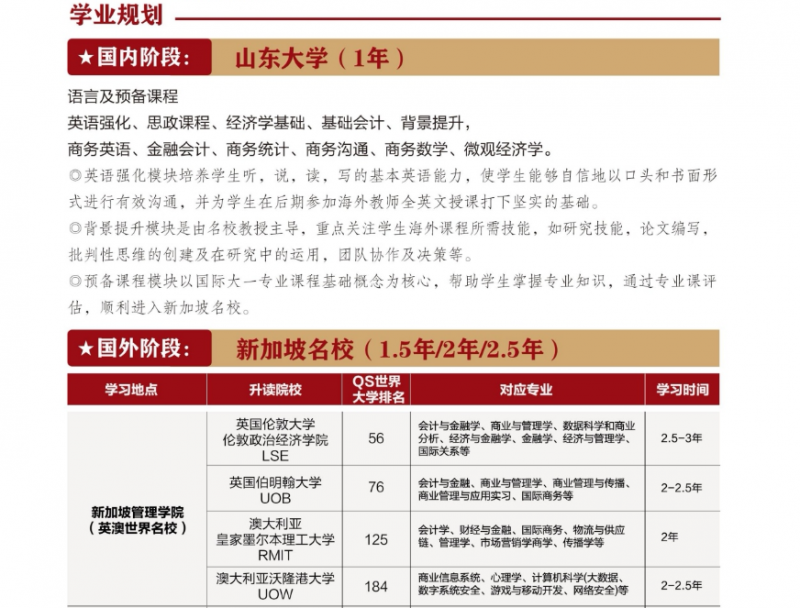 学业规划

★国内阶段： 山东大学（1年）

语言及预备课程
英语强化、思政课程、经济学基础、基础会计、背景提升，
商务英语、金融会计、商务统计、商务沟通、商务数学、微观经济学。

◎英语强化模块培养学生听，说，读，写的基本英语能力，使学生能够自信地以口头和书面形式进行有效沟通，并为学生在后期参加海外教师全英文授课打下坚实的基础。
◎背景提升模块是由名校教授主导，重点关注学生海外课程所需技能，如研究技能，论文编写，批判性思维的创建及在研究中的运用，团队协作及决策等。
◎预备课程模块以国际大一专业课程基础概念为核心，帮助学生掌握专业知识，通过专业课评估，顺利进入新加坡名校。

★国外阶段： 新加坡名校（1.5年/2年/2.5年）

| 学习地点 | 升读院校 | QS世界大学排名 | 对应专业 | 学习时间 |
|---|---|---|---|---|
| 新加坡管理学院（英澳世界名校） | 英国伦敦大学 伦敦政治经济学院 LSE | 56 | 会计与金融学、商业与管理学、数据科学和商业分析、经济与金融学、金融学、经济与管理学、国际关系等 | 2.5-3年 |
| | 英国伯明翰大学 UOB | 76 | 会计与金融、商业与管理学、商业管理与传播、商业管理与应用实习、国际商务等 | 2-2.5年 |
| | 澳大利亚 皇家墨尔本理工大学 RMIT | 125 | 会计学、财经与金融、国际商务、物流与供应链、管理学、市场营销学商学、传播学等 | 2年 |
| | 澳大利亚沃隆港大学 UOW | 184 | 商业信息系统、心理学、计算机科学(大数据、数字系统安全、游戏与移动开发、网络安全)等 | 2-2.5年 |